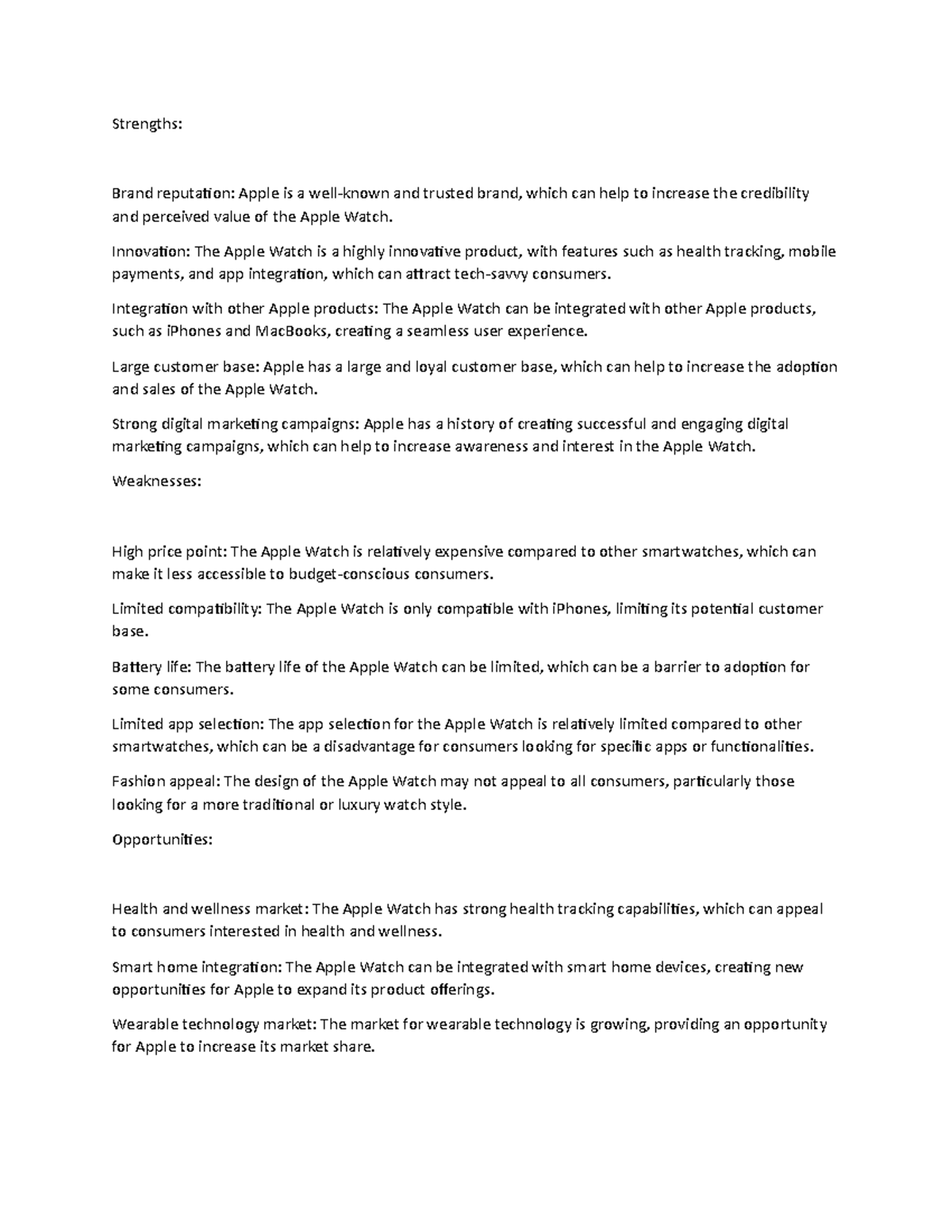 Strengths:

Brand reputation: Apple is a well-known and trusted brand, which can help to increase the credibility and perceived value of the Apple Watch.

Innovation: The Apple Watch is a highly innovative product, with features such as health tracking, mobile payments, and app integration, which can attract tech-savvy consumers.

Integration with other Apple products: The Apple Watch can be integrated with other Apple products, such as iPhones and MacBooks, creating a seamless user experience.

Large customer base: Apple has a large and loyal customer base, which can help to increase the adoption and sales of the Apple Watch.

Strong digital marketing campaigns: Apple has a history of creating successful and engaging digital marketing campaigns, which can help to increase awareness and interest in the Apple Watch.

Weaknesses:

High price point: The Apple Watch is relatively expensive compared to other smartwatches, which can make it less accessible to budget-conscious consumers.

Limited compatibility: The Apple Watch is only compatible with iPhones, limiting its potential customer base.

Battery life: The battery life of the Apple Watch can be limited, which can be a barrier to adoption for some consumers.

Limited app selection: The app selection for the Apple Watch is relatively limited compared to other smartwatches, which can be a disadvantage for consumers looking for specific apps or functionalities.

Fashion appeal: The design of the Apple Watch may not appeal to all consumers, particularly those looking for a more traditional or luxury watch style.

Opportunities:

Health and wellness market: The Apple Watch has strong health tracking capabilities, which can appeal to consumers interested in health and wellness.

Smart home integration: The Apple Watch can be integrated with smart home devices, creating new opportunities for Apple to expand its product offerings.

Wearable technology market: The market for wearable technology is growing, providing an opportunity for Apple to increase its market share.